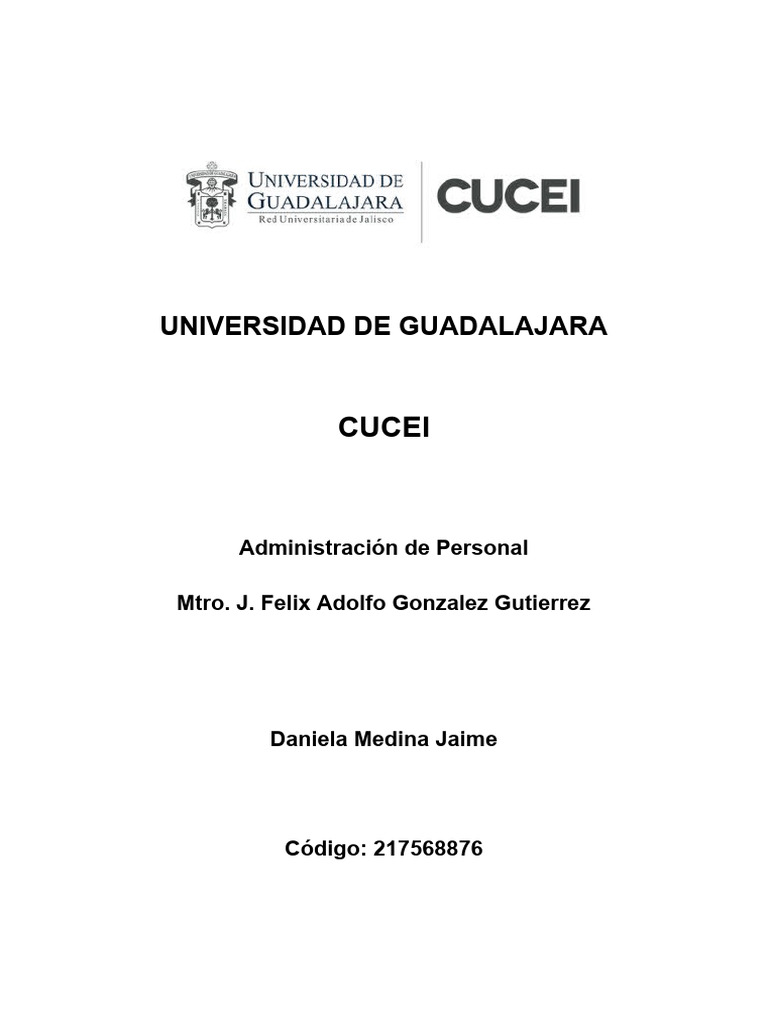 UNIVERSIDAD DE GUADALAJARA
Red Universitaria de Jalisco

CUCEI

UNIVERSIDAD DE GUADALAJARA

CUCEI

Administración de Personal

Mtro. J. Felix Adolfo Gonzalez Gutierrez

Daniela Medina Jaime

Código: 217568876